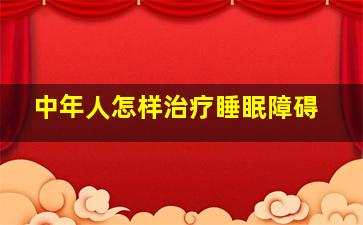 中年人怎样治疗睡眠障碍